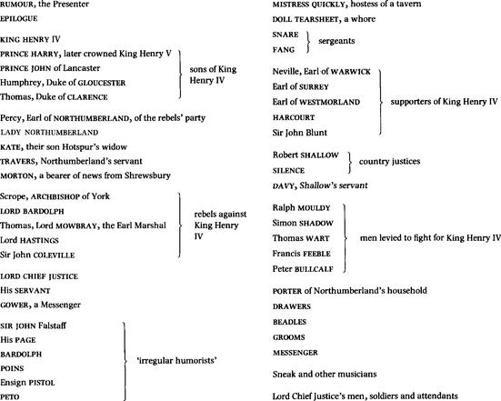 RUMOUR, the Presenter
EPILOGUE

KING HENRY IV
PRINCE HARRY, later crowned King Henry V
PRINCE JOHN of Lancaster
Humphrey, Duke of GLOUCESTER
Thomas, Duke of CLARENCE
sons of King Henry IV

Percy, Earl of NORTHUMBERLAND, of the rebels' party
LADY NORTHUMBERLAND
KATE, their son Hotspur's widow
TRAVERS, Northumberland's servant
MORTON, a bearer of news from Shrewsbury

Scrope, ARCHBISHOP of York
LORD BARDOLPH
Thomas, Lord MOWBRAY, the Earl Marshal
Lord HASTINGS
Sir John COLEVILLE
rebels against King Henry IV

LORD CHIEF JUSTICE
His SERVANT
GOWER, a Messenger

SIR JOHN Falstaff
His PAGE
BARDOLPH
POINS
Ensign PISTOL
PETO
'irregular humorists'

MISTRESS QUICKLY, hostess of a tavern
DOLL TEARSHEET, a whore
SNARE
FANG
sergeants

Neville, Earl of WARWICK
Earl of SURREY
Earl of WESTMORLAND
HARCOURT
Sir John Blunt
supporters of King Henry IV

Robert SHALLOW
SILENCE
country justices
DAVY, Shallow's servant

Ralph MOULDY
Simon SHADOW
Thomas WART
Francis FEEBLE
Peter BULLCALF
men levied to fight for King Henry IV

PORTER of Northumberland's household
DRAWERS
BEADLES
GROOMS
MESSENGER

Sneak and other musicians

Lord Chief Justice's men, soldiers and attendants